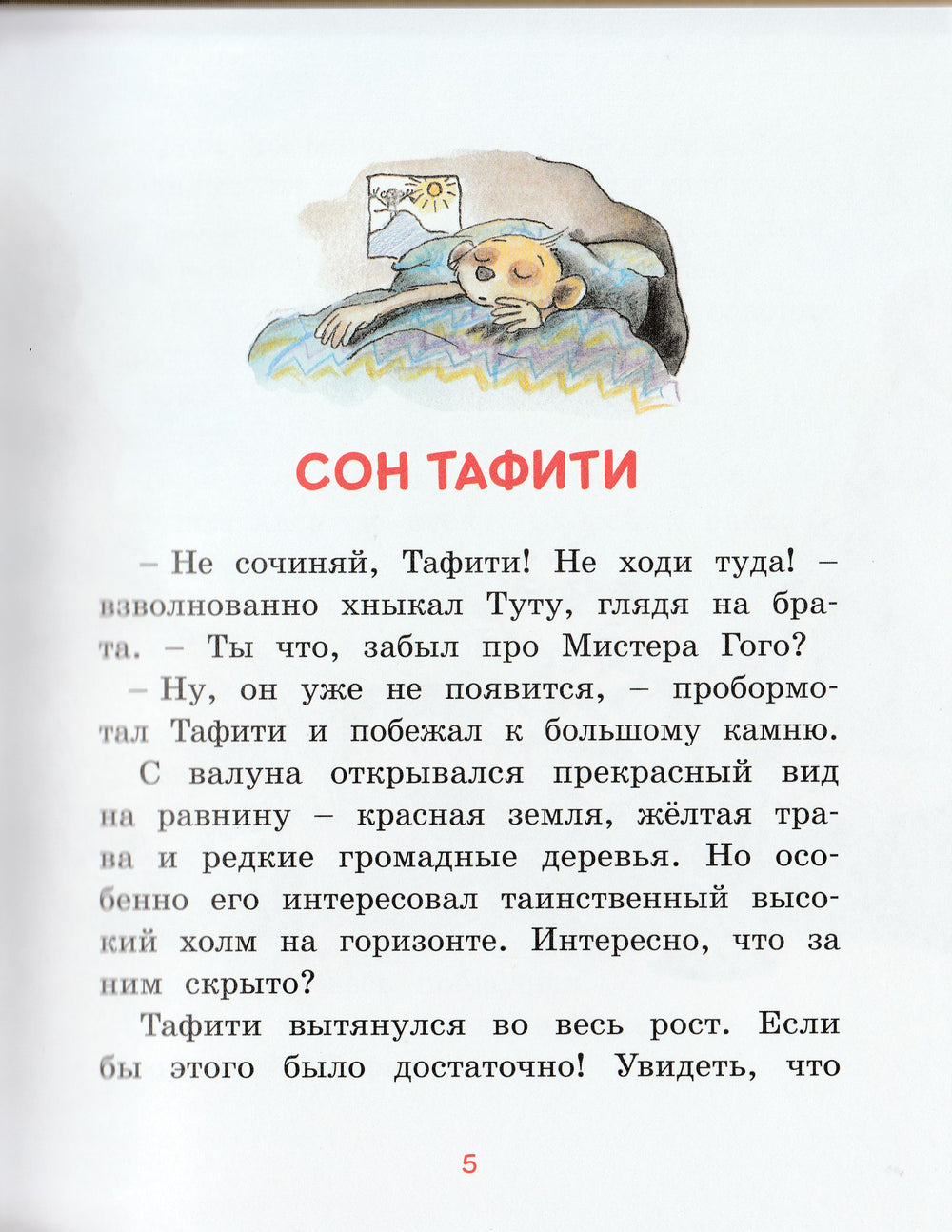 СОН ТАФИТИ

– Не сочиняй, Тафити! Не ходи туда! – взволнованно хныкал Туту, глядя на брата. – Ты что, забыл про Мистера Гого?

– Ну, он уже не появится, – пробормотал Тафити и побежал к большому камню.

С валуна открывался прекрасный вид на равнину – красная земля, жёлтая трава и редкие громадные деревья. Но особенно его интересовал таинственный высокий холм на горизонте. Интересно, что за ним скрыто?

Тафити вытянулся во весь рост. Если бы этого было достаточно! Увидеть, что

5